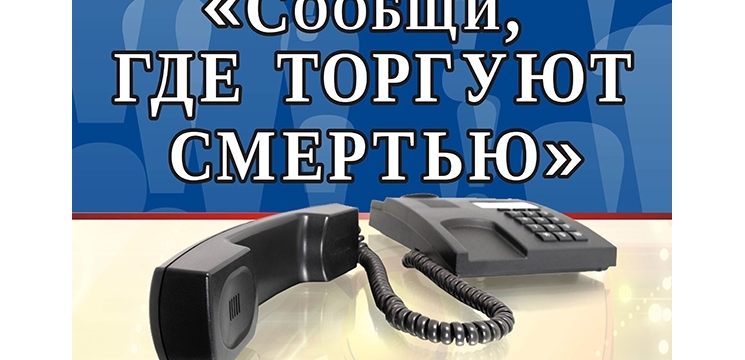 «Сообщи, ГДЕ ТОРГУЮТ СМЕРТЬЮ»